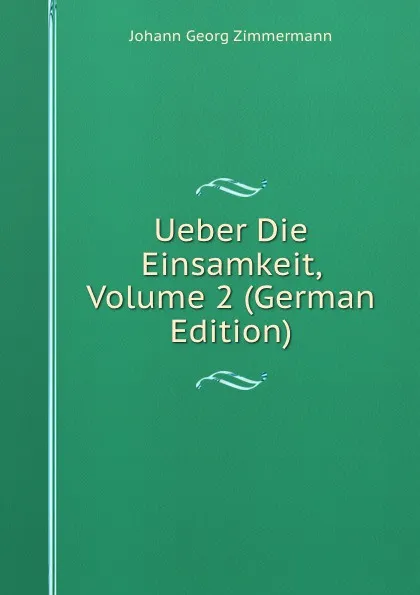 Johann Georg Zimmermann

Ueber Die Einsamkeit, Volume 2 (German Edition)